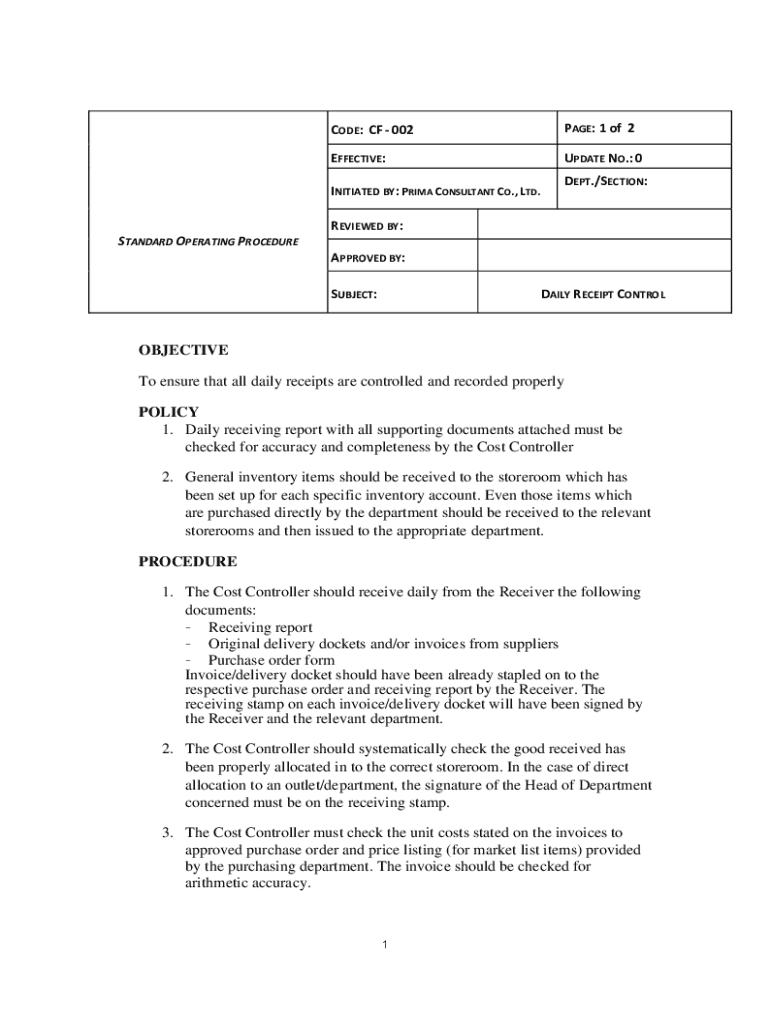 | STANDARD OPERATING PROCEDURE | CODE: CF - 002 | | PAGE: 1 of 2 |
|---|---|---|---|
| | EFFECTIVE: | | UPDATE NO.: 0 |
| | INITIATED BY: PRIMA CONSULTANT CO., LTD. | | DEPT./SECTION: |
| | REVIEWED BY: | | |
| | APPROVED BY: | | |
| | SUBJECT: | DAILY RECEIPT CONTROL | |

OBJECTIVE

To ensure that all daily receipts are controlled and recorded properly

POLICY

1. Daily receiving report with all supporting documents attached must be checked for accuracy and completeness by the Cost Controller

2. General inventory items should be received to the storeroom which has been set up for each specific inventory account. Even those items which are purchased directly by the department should be received to the relevant storerooms and then issued to the appropriate department.

PROCEDURE

1. The Cost Controller should receive daily from the Receiver the following documents:
- Receiving report
- Original delivery dockets and/or invoices from suppliers
- Purchase order form
Invoice/delivery docket should have been already stapled on to the respective purchase order and receiving report by the Receiver. The receiving stamp on each invoice/delivery docket will have been signed by the Receiver and the relevant department.

2. The Cost Controller should systematically check the good received has been properly allocated in to the correct storeroom. In the case of direct allocation to an outlet/department, the signature of the Head of Department concerned must be on the receiving stamp.

3. The Cost Controller must check the unit costs stated on the invoices to approved purchase order and price listing (for market list items) provided by the purchasing department. The invoice should be checked for arithmetic accuracy.

1